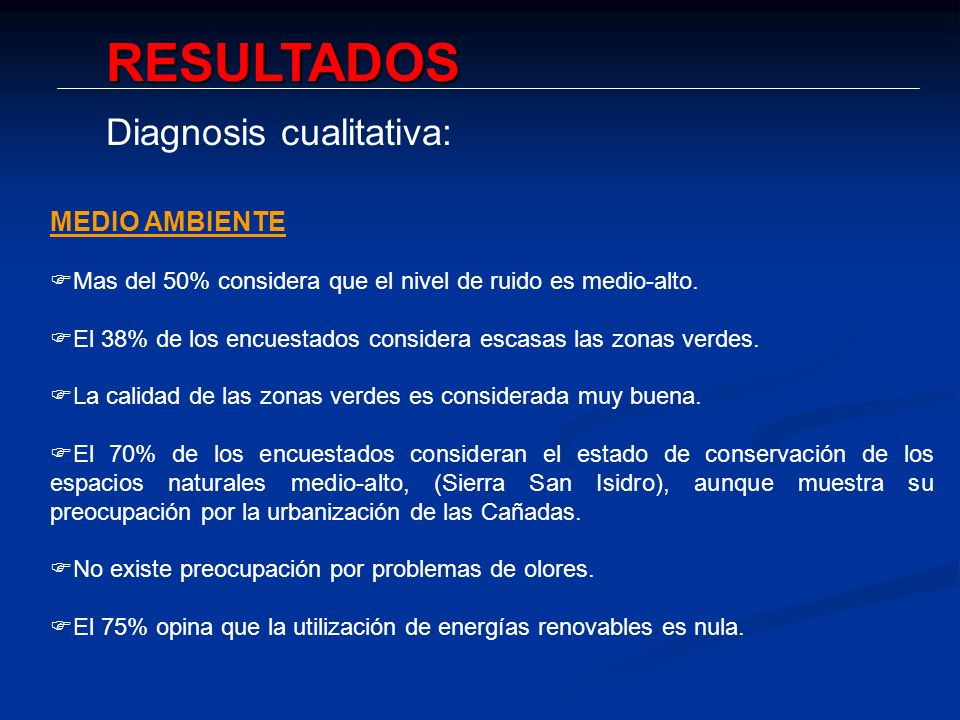 RESULTADOS

Diagnosis cualitativa:

MEDIO AMBIENTE

☞Mas del 50% considera que el nivel de ruido es medio-alto.

☞El 38% de los encuestados considera escasas las zonas verdes.

☞La calidad de las zonas verdes es considerada muy buena.

☞El 70% de los encuestados consideran el estado de conservación de los espacios naturales medio-alto, (Sierra San Isidro), aunque muestra su preocupación por la urbanización de las Cañadas.

☞No existe preocupación por problemas de olores.

☞El 75% opina que la utilización de energías renovables es nula.